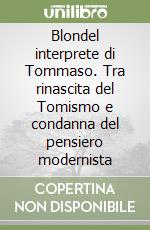 unilibro

Blondel interprete di Tommaso. Tra rinascita del Tomismo e condanna del pensiero modernista

COPERTINA NON DISPONIBILE